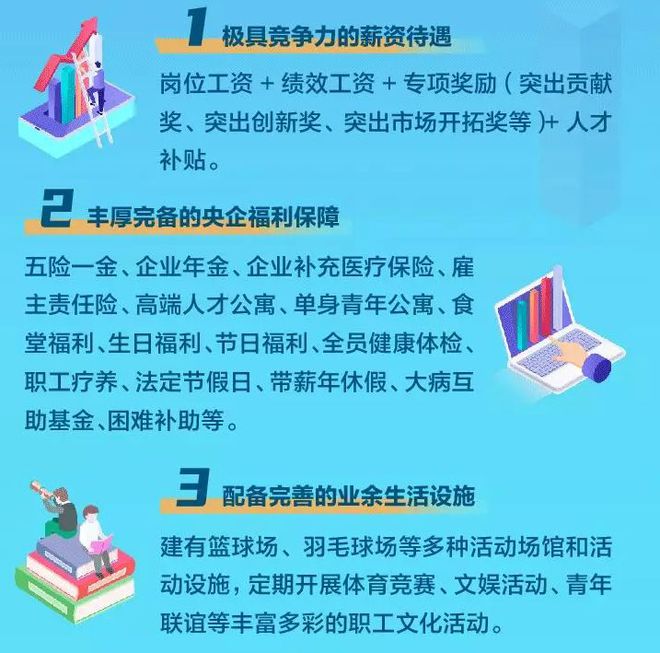 1 极具竞争力的薪资待遇

岗位工资 + 绩效工资 + 专项奖励（突出贡献奖、突出创新奖、突出市场开拓奖等）+ 人才补贴。

2 丰厚完备的央企福利保障

五险一金、企业年金、企业补充医疗保险、雇主责任险、高端人才公寓、单身青年公寓、食堂福利、生日福利、节日福利、全员健康体检、职工疗养、法定节假日、带薪年休假、大病互助基金、困难补助等。

3 配备完善的业余生活设施

建有篮球场、羽毛球场等多种活动场馆和活动设施，定期开展体育竞赛、文娱活动、青年联谊等丰富多彩的职工文化活动。